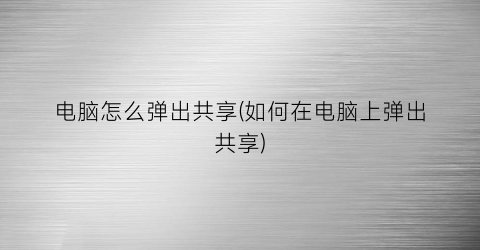 电脑怎么弹出共享(如何在电脑上弹出共享)